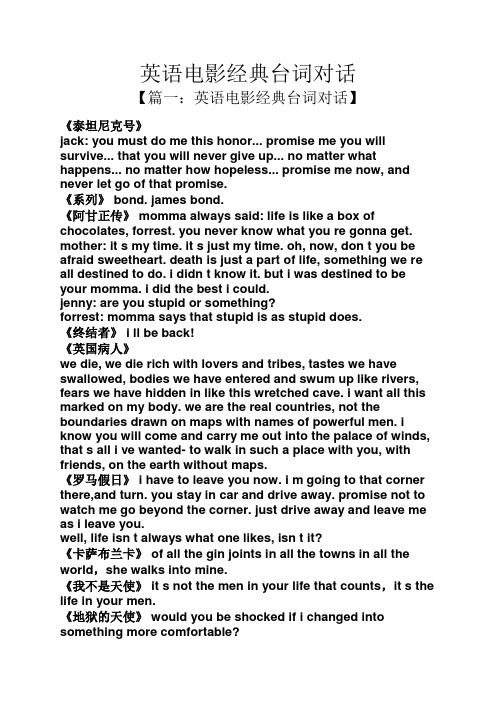 英语电影经典台词对话
【篇一：英语电影经典台词对话】

《泰坦尼克号》
jack: you must do me this honor... promise me you will survive... that you will never give up... no matter what happens... no matter how hopeless... promise me now, and never let go of that promise.
《系列》 bond. james bond.
《阿甘正传》 momma always said: life is like a box of chocolates, forrest. you never know what you re gonna get.
mother: it s my time. it s just my time. oh, now, don t you be afraid sweetheart. death is just a part of life, something we re all destined to do. i didn t know it. but i was destined to be your momma. i did the best i could.
jenny: are you stupid or something?
forrest: momma says that stupid is as stupid does.
《终结者》 i ll be back!
《英国病人》
we die, we die rich with lovers and tribes, tastes we have swallowed, bodies we have entered and swum up like rivers, fears we have hidden in like this wretched cave. i want all this marked on my body. we are the real countries, not the boundaries drawn on maps with names of powerful men. i know you will come and carry me out into the palace of winds, that s all i ve wanted- to walk in such a place with you, with friends, on the earth without maps.
《罗马假日》 i have to leave you now. i m going to that corner there,and turn. you stay in car and drive away. promise not to watch me go beyond the corner. just drive away and leave me as i leave you.
well, life isn t always what one likes, isn t it?
《卡萨布兰卡》 of all the gin joints in all the towns in all the world，she walks into mine.
《我不是天使》 it s not the men in your life that counts，it s the life in your men.
《地狱的天使》 would you be shocked if i changed into something more comfortable?